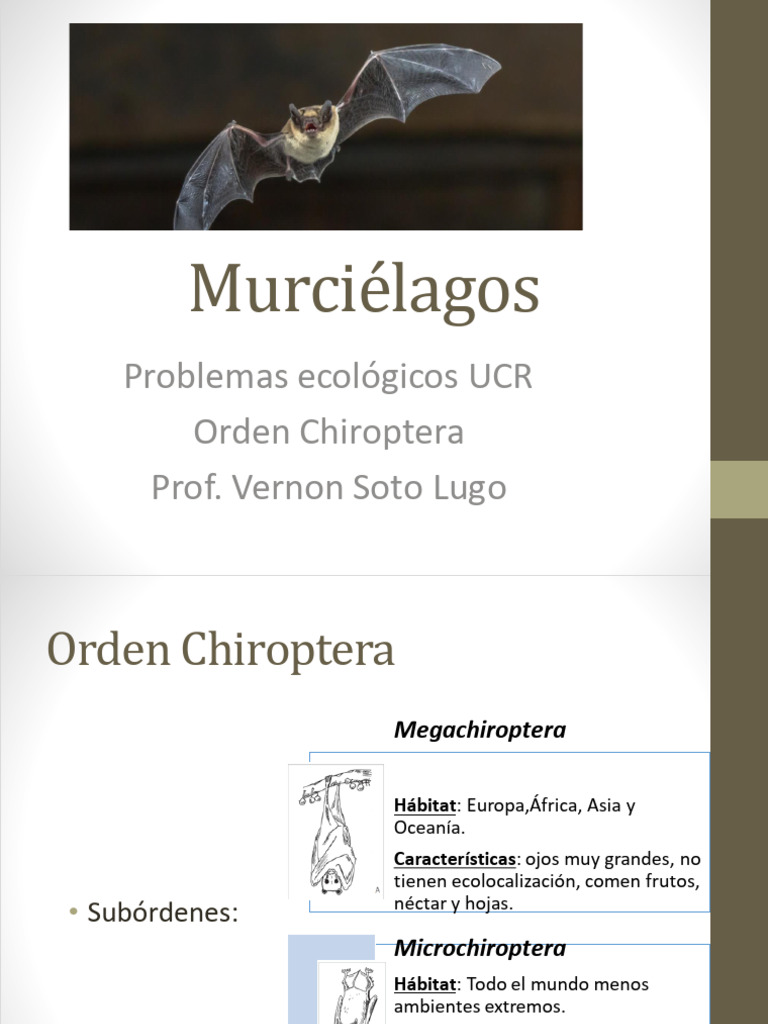 Murciélagos

Problemas ecológicos UCR
Orden Chiroptera
Prof. Vernon Soto Lugo

Orden Chiroptera

• Subórdenes:

Megachiroptera

Hábitat: Europa,África, Asia y Oceanía.

Características: ojos muy grandes, no tienen ecolocalización, comen frutos, néctar y hojas.

Microchiroptera

Hábitat: Todo el mundo menos ambientes extremos.